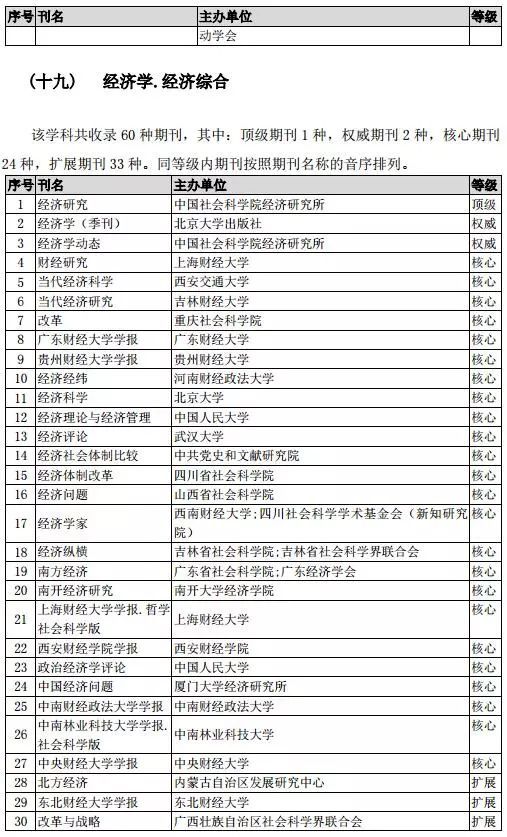 | 序号 | 刊名 | 主办单位 | 等级 |
|---|---|---|---|
| | | 动学会 | |

（十九） 经济学.经济综合

该学科共收录 60 种期刊，其中：顶级期刊 1 种，权威期刊 2 种，核心期刊 24 种，扩展期刊 33 种。同等级内期刊按照期刊名称的音序排列。

| 序号 | 刊名 | 主办单位 | 等级 |
|---|---|---|---|
| 1 | 经济研究 | 中国社会科学院经济研究所 | 顶级 |
| 2 | 经济学（季刊） | 北京大学出版社 | 权威 |
| 3 | 经济学动态 | 中国社会科学院经济研究所 | 权威 |
| 4 | 财经研究 | 上海财经大学 | 核心 |
| 5 | 当代经济科学 | 西安交通大学 | 核心 |
| 6 | 当代经济研究 | 吉林财经大学 | 核心 |
| 7 | 改革 | 重庆社会科学院 | 核心 |
| 8 | 广东财经大学学报 | 广东财经大学 | 核心 |
| 9 | 贵州财经大学学报 | 贵州财经大学 | 核心 |
| 10 | 经济经纬 | 河南财经政法大学 | 核心 |
| 11 | 经济科学 | 北京大学 | 核心 |
| 12 | 经济理论与经济管理 | 中国人民大学 | 核心 |
| 13 | 经济评论 | 武汉大学 | 核心 |
| 14 | 经济社会体制比较 | 中共党史和文献研究院 | 核心 |
| 15 | 经济体制改革 | 四川省社会科学院 | 核心 |
| 16 | 经济问题 | 山西省社会科学院 | 核心 |
| 17 | 经济学家 | 西南财经大学；四川社会科学学术基金会（新知研究院） | 核心 |
| 18 | 经济纵横 | 吉林省社会科学院；吉林省社会科学界联合会 | 核心 |
| 19 | 南方经济 | 广东省社会科学院；广东经济学会 | 核心 |
| 20 | 南开经济研究 | 南开大学经济学院 | 核心 |
| 21 | 上海财经大学学报.哲学社会科学版 | 上海财经大学 | 核心 |
| 22 | 西安财经学院学报 | 西安财经学院 | 核心 |
| 23 | 政治经济学评论 | 中国人民大学 | 核心 |
| 24 | 中国经济问题 | 厦门大学经济研究所 | 核心 |
| 25 | 中南财经政法大学学报 | 中南财经政法大学 | 核心 |
| 26 | 中南林业科技大学学报.社会科学版 | 中南林业科技大学 | 核心 |
| 27 | 中央财经大学学报 | 中央财经大学 | 核心 |
| 28 | 北方经济 | 内蒙古自治区发展研究中心 | 扩展 |
| 29 | 东北财经大学学报 | 东北财经大学 | 扩展 |
| 30 | 改革与战略 | 广西壮族自治区社会科学界联合会 | 扩展 |